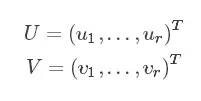 $U = (u_1, \ldots, u_r)^T$

$V = (v_1, \ldots, v_r)^T$